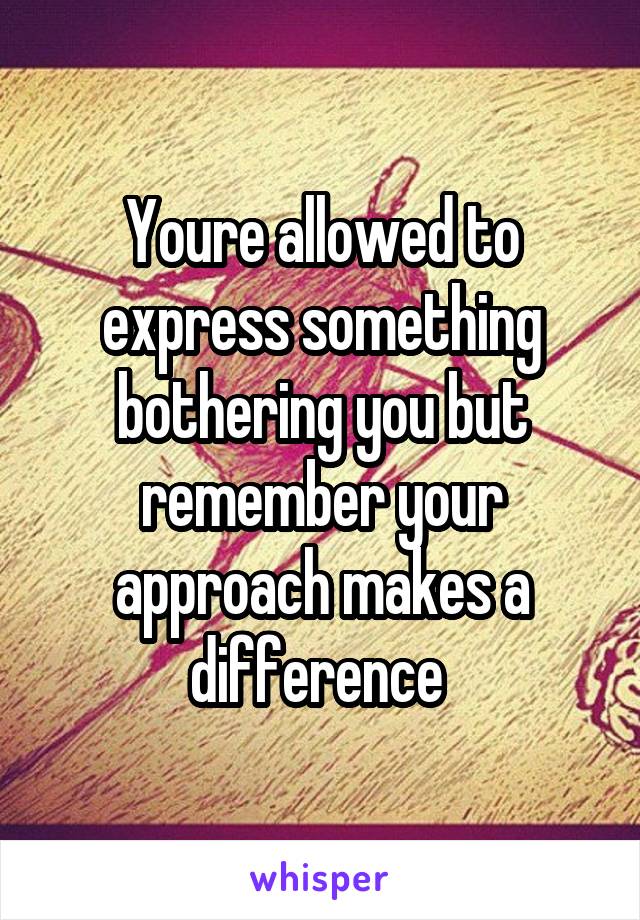 Youre allowed to express something bothering you but remember your approach makes a difference

whisper